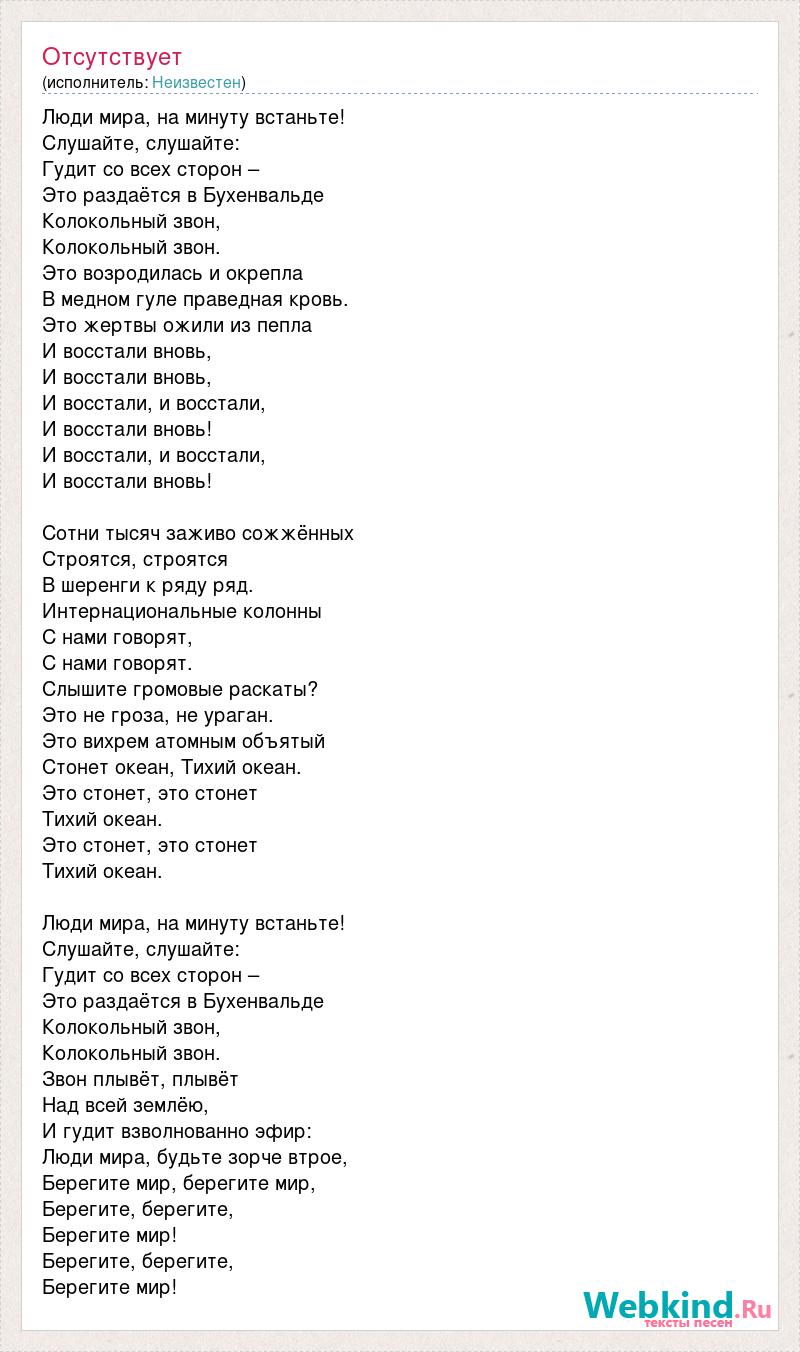 Отсутствует
(исполнитель: Неизвестен)

Люди мира, на минуту встаньте!
Слушайте, слушайте:
Гудит со всех сторон –
Это раздаётся в Бухенвальде
Колокольный звон,
Колокольный звон.
Это возродилась и окрепла
В медном гуле праведная кровь.
Это жертвы ожили из пепла
И восстали вновь,
И восстали вновь,
И восстали, и восстали,
И восстали вновь!
И восстали, и восстали,
И восстали вновь!

Сотни тысяч заживо сожжённых
Строятся, строятся
В шеренги к ряду ряд.
Интернациональные колонны
С нами говорят,
С нами говорят.
Слышите громовые раскаты?
Это не гроза, не ураган.
Это вихрем атомным объятый
Стонет океан, Тихий океан.
Это стонет, это стонет
Тихий океан.
Это стонет, это стонет
Тихий океан.

Люди мира, на минуту встаньте!
Слушайте, слушайте:
Гудит со всех сторон –
Это раздаётся в Бухенвальде
Колокольный звон,
Колокольный звон.
Звон плывёт, плывёт
Над всей землёю,
И гудит взволнованно эфир:
Люди мира, будьте зорче втрое,
Берегите мир, берегите мир,
Берегите, берегите,
Берегите мир!
Берегите, берегите,
Берегите мир!

Webkind.Ru
тексты песен